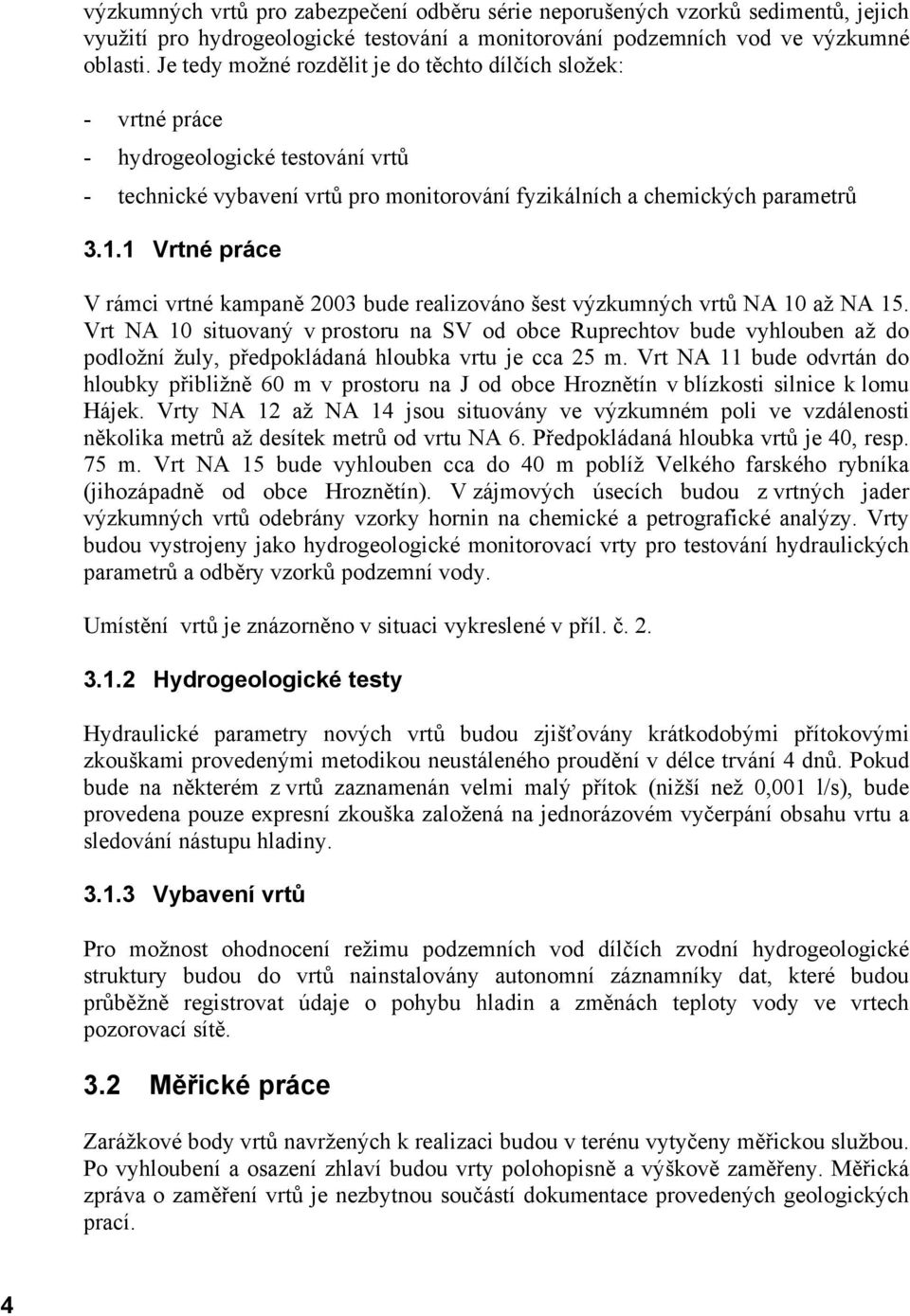 výzkumných vrtů pro zabezpečení odběru série neporušených vzorků sedimentů, jejich využití pro hydrogeologické testování a monitorování podzemních vod ve výzkumné oblasti. Je tedy možné rozdělit je do těchto dílčích složek:

- vrtné práce
- hydrogeologické testování vrtů
- technické vybavení vrtů pro monitorování fyzikálních a chemických parametrů

3.1.1 Vrtné práce

V rámci vrtné kampaně 2003 bude realizováno šest výzkumných vrtů NA 10 až NA 15. Vrt NA 10 situovaný v prostoru na SV od obce Ruprechtov bude vyhlouben až do podložní žuly, předpokládaná hloubka vrtu je cca 25 m. Vrt NA 11 bude odvrtán do hloubky přibližně 60 m v prostoru na J od obce Hroznětín v blízkosti silnice k lomu Hájek. Vrty NA 12 až NA 14 jsou situovány ve výzkumném poli ve vzdálenosti několika metrů až desítek metrů od vrtu NA 6. Předpokládaná hloubka vrtů je 40, resp. 75 m. Vrt NA 15 bude vyhlouben cca do 40 m poblíž Velkého farského rybníka (jihozápadně od obce Hroznětín). V zájmových úsecích budou z vrtných jader výzkumných vrtů odebrány vzorky hornin na chemické a petrografické analýzy. Vrty budou vystrojeny jako hydrogeologické monitorovací vrty pro testování hydraulických parametrů a odběry vzorků podzemní vody.

Umístění vrtů je znázorněno v situaci vykreslené v příl. č. 2.

3.1.2 Hydrogeologické testy

Hydraulické parametry nových vrtů budou zjišťovány krátkodobými přítokovými zkouškami provedenými metodikou neustáleného proudění v délce trvání 4 dnů. Pokud bude na některém z vrtů zaznamenán velmi malý přítok (nižší než 0,001 l/s), bude provedena pouze expresní zkouška založená na jednorázovém vyčerpání obsahu vrtu a sledování nástupu hladiny.

3.1.3 Vybavení vrtů

Pro možnost ohodnocení režimu podzemních vod dílčích zvodní hydrogeologické struktury budou do vrtů nainstalovány autonomní záznamníky dat, které budou průběžně registrovat údaje o pohybu hladin a změnách teploty vody ve vrtech pozorovací sítě.

3.2 Měřické práce

Zarážkové body vrtů navržených k realizaci budou v terénu vytyčeny měřickou službou. Po vyhloubení a osazení zhlaví budou vrty polohopisně a výškově zaměřeny. Měřická zpráva o zaměření vrtů je nezbytnou součástí dokumentace provedených geologických prací.

4